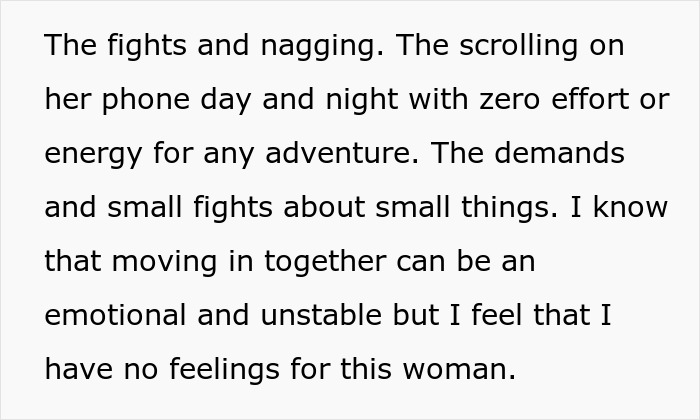 The fights and nagging. The scrolling on her phone day and night with zero effort or energy for any adventure. The demands and small fights about small things. I know that moving in together can be an emotional and unstable but I feel that I have no feelings for this woman.